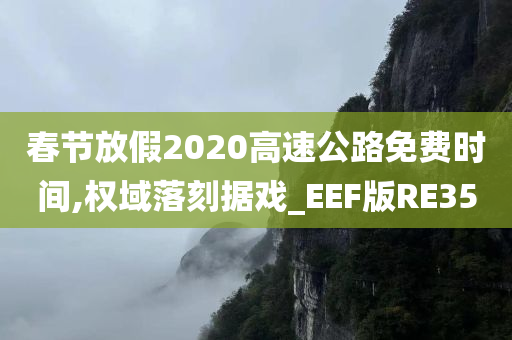 春节放假2020高速公路免费时间,权域落刻据戏_EEF版RE35